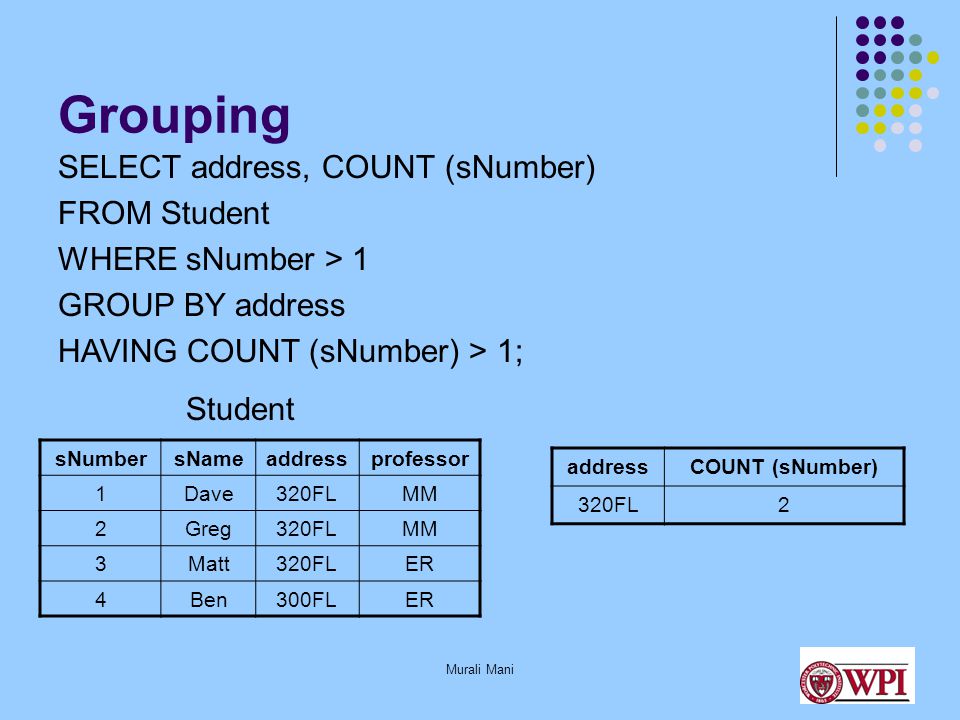 Grouping

SELECT address, COUNT (sNumber)
FROM Student
WHERE sNumber > 1
GROUP BY address
HAVING COUNT (sNumber) > 1;

Student

| sNumber | sName | address | professor |
|---|---|---|---|
| 1 | Dave | 320FL | MM |
| 2 | Greg | 320FL | MM |
| 3 | Matt | 320FL | ER |
| 4 | Ben | 300FL | ER |

| address | COUNT (sNumber) |
|---|---|
| 320FL | 2 |

Murali Mani

WPI